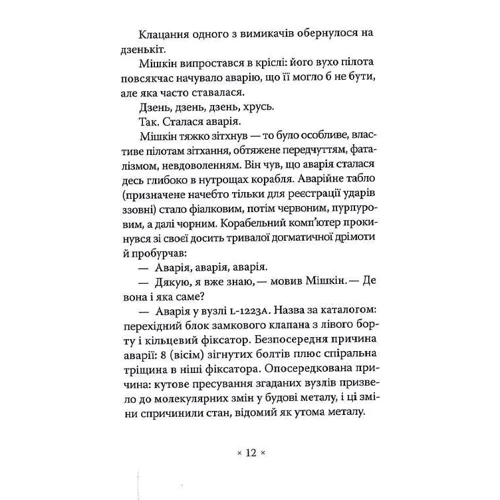 Клацання одного з вимикачів обернулося на дзенькіт.

Мішкін випростався в кріслі: його вухо пілота повсякчас начувало аварію, що її могло б не бути, але яка часто ставалася.

Дзень, дзень, дзень, хрусь.

Так. Сталася аварія.

Мішкін тяжко зітхнув — то було особливе, властиве пілотам зітхання, обтяжене передчуттям, фаталізмом, невдоволенням. Він чув, що аварія сталася десь глибоко в нутрощах корабля. Аварійне табло (призначене начебто тільки для реєстрації ударів ззовні) стало фіалковим, потім червоним, пурпуровим, а далі чорним. Корабельний комп'ютер прокинувся зі своєї досить тривалої догматичної дрімоти й пробурчав:

— Аварія, аварія, аварія.

— Дякую, я вже знаю, — мовив Мішкін. — Де вона і яка саме?

— Аварія у вузлі L-1223A. Назва за каталогом: перехідний блок замкового клапана з лівого борту і кільцевий фіксатор. Безпосередня причина аварії: 8 (вісім) зігнутих болтів плюс спіральна тріщина в ніші фіксатора. Опосередкована причина: кутове пресування згаданих вузлів призвело до молекулярних змін у будові металу, і ці зміни спричинили стан, відомий як утома металу.

× 12 ×